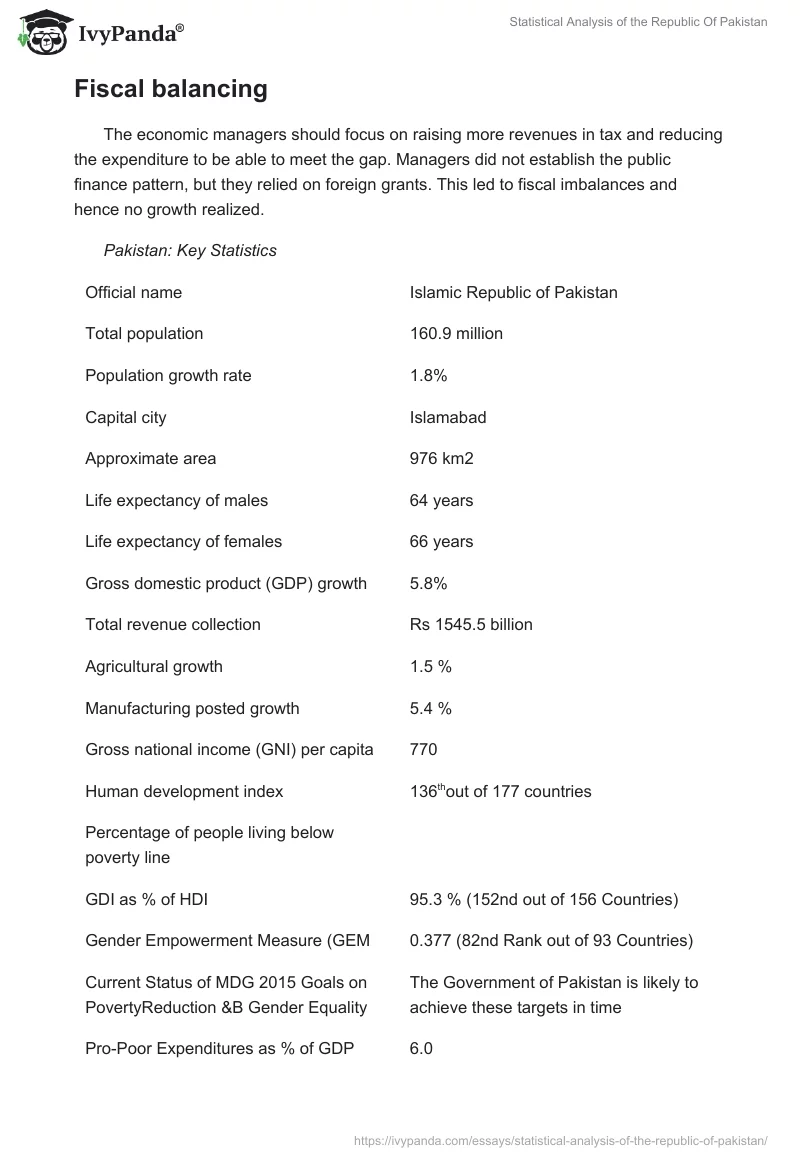 IvyPanda®

Statistical Analysis of the Republic Of Pakistan

Fiscal balancing

The economic managers should focus on raising more revenues in tax and reducing the expenditure to be able to meet the gap. Managers did not establish the public finance pattern, but they relied on foreign grants. This led to fiscal imbalances and hence no growth realized.

Pakistan: Key Statistics

| | |
|---|---|
| Official name | Islamic Republic of Pakistan |
| Total population | 160.9 million |
| Population growth rate | 1.8% |
| Capital city | Islamabad |
| Approximate area | 976 km2 |
| Life expectancy of males | 64 years |
| Life expectancy of females | 66 years |
| Gross domestic product (GDP) growth | 5.8% |
| Total revenue collection | Rs 1545.5 billion |
| Agricultural growth | 1.5 % |
| Manufacturing posted growth | 5.4 % |
| Gross national income (GNI) per capita | 770 |
| Human development index | 136$^{th}$out of 177 countries |
| Percentage of people living below poverty line | |
| GDI as % of HDI | 95.3 % (152nd out of 156 Countries) |
| Gender Empowerment Measure (GEM | 0.377 (82nd Rank out of 93 Countries) |
| Current Status of MDG 2015 Goals on PovertyReduction &B Gender Equality | The Government of Pakistan is likely to achieve these targets in time |
| Pro-Poor Expenditures as % of GDP | 6.0 |

https://ivypanda.com/essays/statistical-analysis-of-the-republic-of-pakistan/